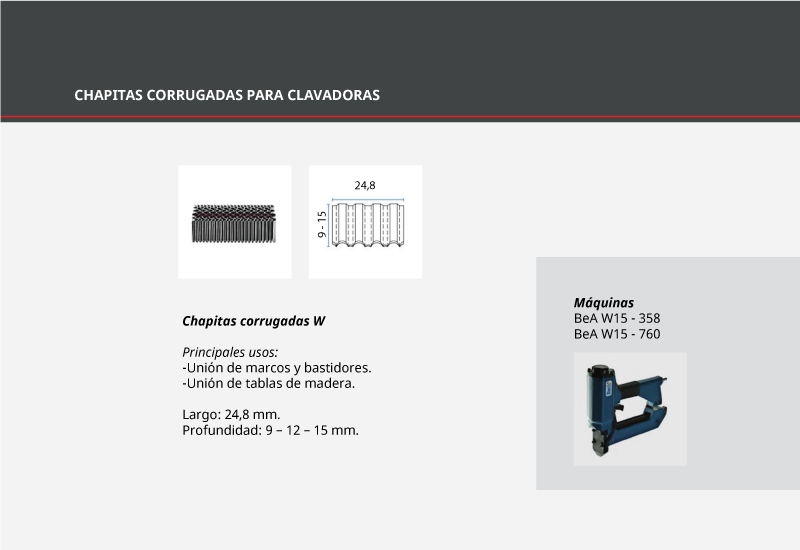 CHAPITAS CORRUGADAS PARA CLAVADORAS

24,8

9 - 15

Chapitas corrugadas W

Principales usos:
-Unión de marcos y bastidores.
-Unión de tablas de madera.

Largo: 24,8 mm.
Profundidad: 9 – 12 – 15 mm.

Máquinas
BeA W15 - 358
BeA W15 - 760